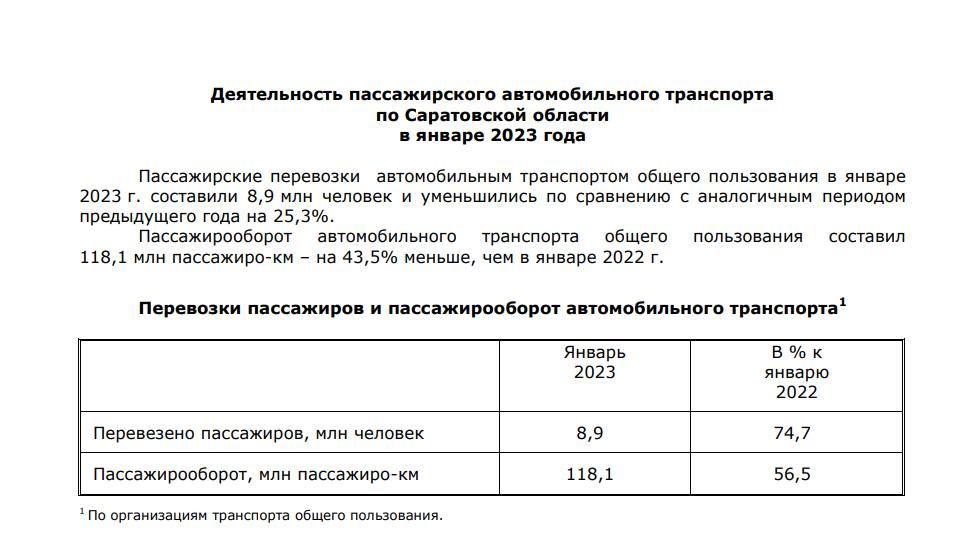 Деятельность пассажирского автомобильного транспорта
по Саратовской области
в январе 2023 года

Пассажирские перевозки автомобильным транспортом общего пользования в январе 2023 г. составили 8,9 млн человек и уменьшились по сравнению с аналогичным периодом предыдущего года на 25,3%.

Пассажирооборот автомобильного транспорта общего пользования составил 118,1 млн пассажиро-км – на 43,5% меньше, чем в январе 2022 г.

Перевозки пассажиров и пассажирооборот автомобильного транспорта$^{1}$

|  | Январь 2023 | В % к январю 2022 |
|---|---|---|
| Перевезено пассажиров, млн человек | 8,9 | 74,7 |
| Пассажирооборот, млн пассажиро-км | 118,1 | 56,5 |

$^{1}$ По организациям транспорта общего пользования.